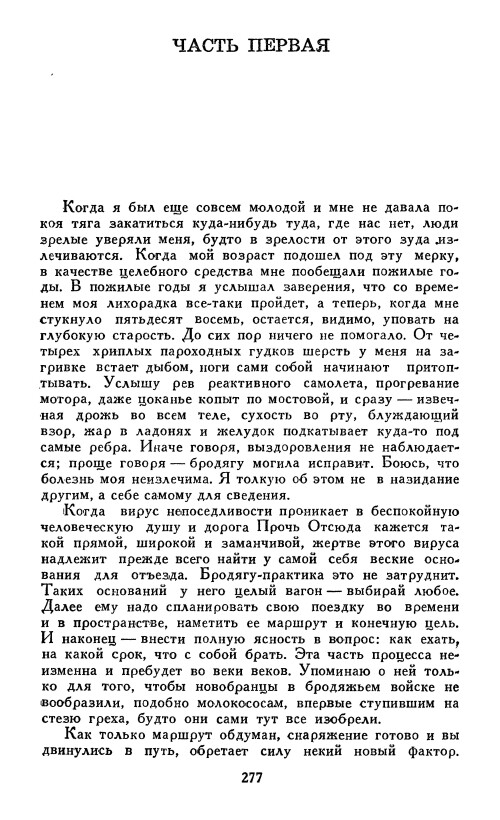 ЧАСТЬ ПЕРВАЯ

Когда я был еще совсем молодой и мне не давала покоя тяга закатиться куда-нибудь туда, где нас нет, люди зрелые уверяли меня, будто в зрелости от этого зуда излечиваются. Когда мой возраст подошел под эту мерку, в качестве целебного средства мне пообещали пожилые годы. В пожилые годы я услышал заверения, что со временем моя лихорадка все-таки пройдет, а теперь, когда мне стукнуло пятьдесят восемь, остается, видимо, уповать на глубокую старость. До сих пор ничего не помогало. От четырех хриплых пароходных гудков шерсть у меня на загривке встает дыбом, ноги сами собой начинают притоптывать. Услышу рев реактивного самолета, прогревание мотора, даже цоканье копыт по мостовой, и сразу — извечная дрожь во всем теле, сухость во рту, блуждающий взор, жар в ладонях и желудок подкатывает куда-то под самые ребра. Иначе говоря, выздоровления не наблюдается; проще говоря — бродягу могила исправит. Боюсь, что болезнь моя неизлечима. Я толкую об этом не в назидание другим, а себе самому для сведения.

Когда вирус непоседливости проникает в беспокойную человеческую душу и дорога Прочь Отсюда кажется такой прямой, широкой и заманчивой, жертве этого вируса надлежит прежде всего найти у самой себя веские основания для отъезда. Бродягу-практика это не затруднит. Таких оснований у него целый вагон — выбирай любое. Далее ему надо спланировать свою поездку во времени и в пространстве, наметить ее маршрут и конечную цель. И наконец — внести полную ясность в вопрос: как ехать, на какой срок, что с собой брать. Эта часть процесса неизменна и пребудет во веки веков. Упоминаю о ней только для того, чтобы новобранцы в бродяжьем войске не вообразили, подобно молокососам, впервые ступившим на стезю греха, будто они сами тут все изобрели.

Как только маршрут обдуман, снаряжение готово и вы двинулись в путь, обретает силу некий новый фактор.

277